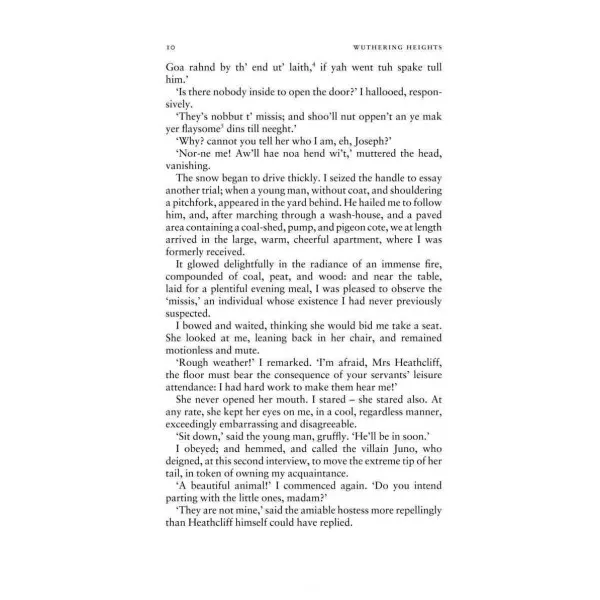 10 WUTHERING HEIGHTS

Goa rahnd by th' end ut' laith,$^{4}$ if yah went tuh spake tull him.'

'Is there nobody inside to open the door?' I hallooed, responsively.

'They's nobbut t' missis; and shoo'll nut oppen't an ye mak yer flaysome$^{5}$ dins till neeght.'

'Why? cannot you tell her who I am, eh, Joseph?'

'Nor-ne me! Aw'll hae noa hend wi't,' muttered the head, vanishing.

The snow began to drive thickly. I seized the handle to essay another trial; when a young man, without coat, and shouldering a pitchfork, appeared in the yard behind. He hailed me to follow him, and, after marching through a wash-house, and a paved area containing a coal-shed, pump, and pigeon cote, we at length arrived in the large, warm, cheerful apartment, where I was formerly received.

It glowed delightfully in the radiance of an immense fire, compounded of coal, peat, and wood: and near the table, laid for a plentiful evening meal, I was pleased to observe the 'missis,' an individual whose existence I had never previously suspected.

I bowed and waited, thinking she would bid me take a seat. She looked at me, leaning back in her chair, and remained motionless and mute.

'Rough weather!' I remarked. 'I'm afraid, Mrs Heathcliff, the floor must bear the consequence of your servants' leisure attendance: I had hard work to make them hear me!'

She never opened her mouth. I stared – she stared also. At any rate, she kept her eyes on me, in a cool, regardless manner, exceedingly embarrassing and disagreeable.

'Sit down,' said the young man, gruffly. 'He'll be in soon.'

I obeyed; and hemmed, and called the villain Juno, who deigned, at this second interview, to move the extreme tip of her tail, in token of owning my acquaintance.

'A beautiful animal!' I commenced again. 'Do you intend parting with the little ones, madam?'

'They are not mine,' said the amiable hostess more repellingly than Heathcliff himself could have replied.